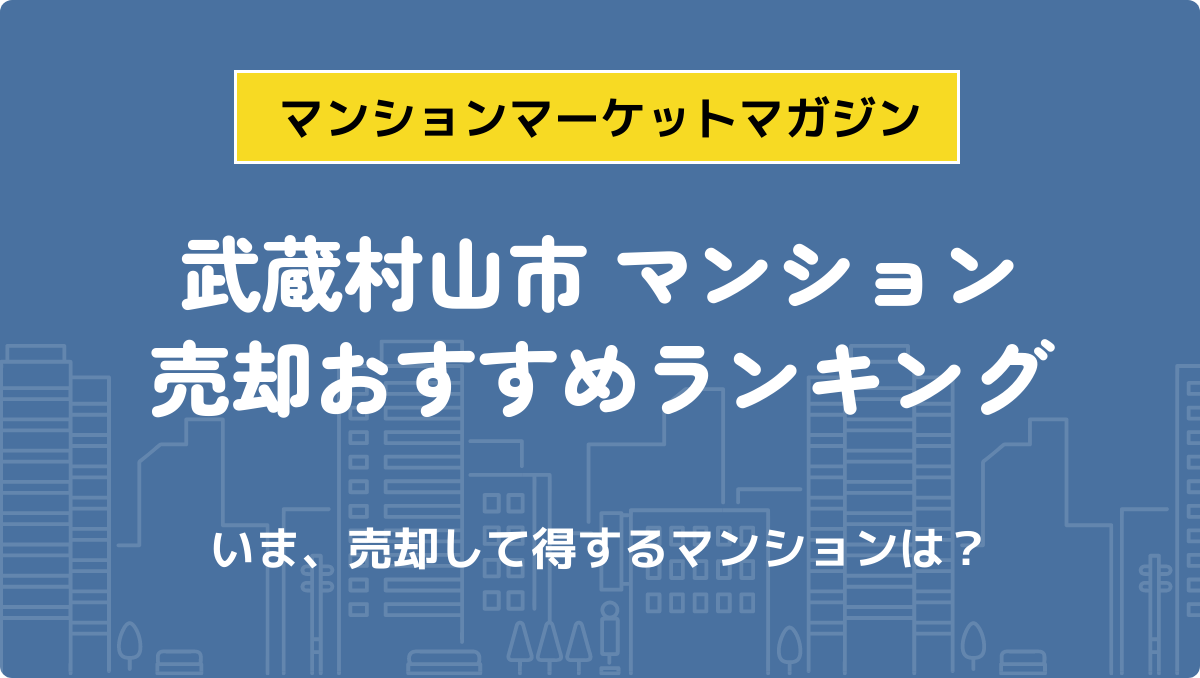 マンションマーケットマガジン

武蔵村山市 マンション
売却おすすめランキング

いま、売却して得するマンションは？